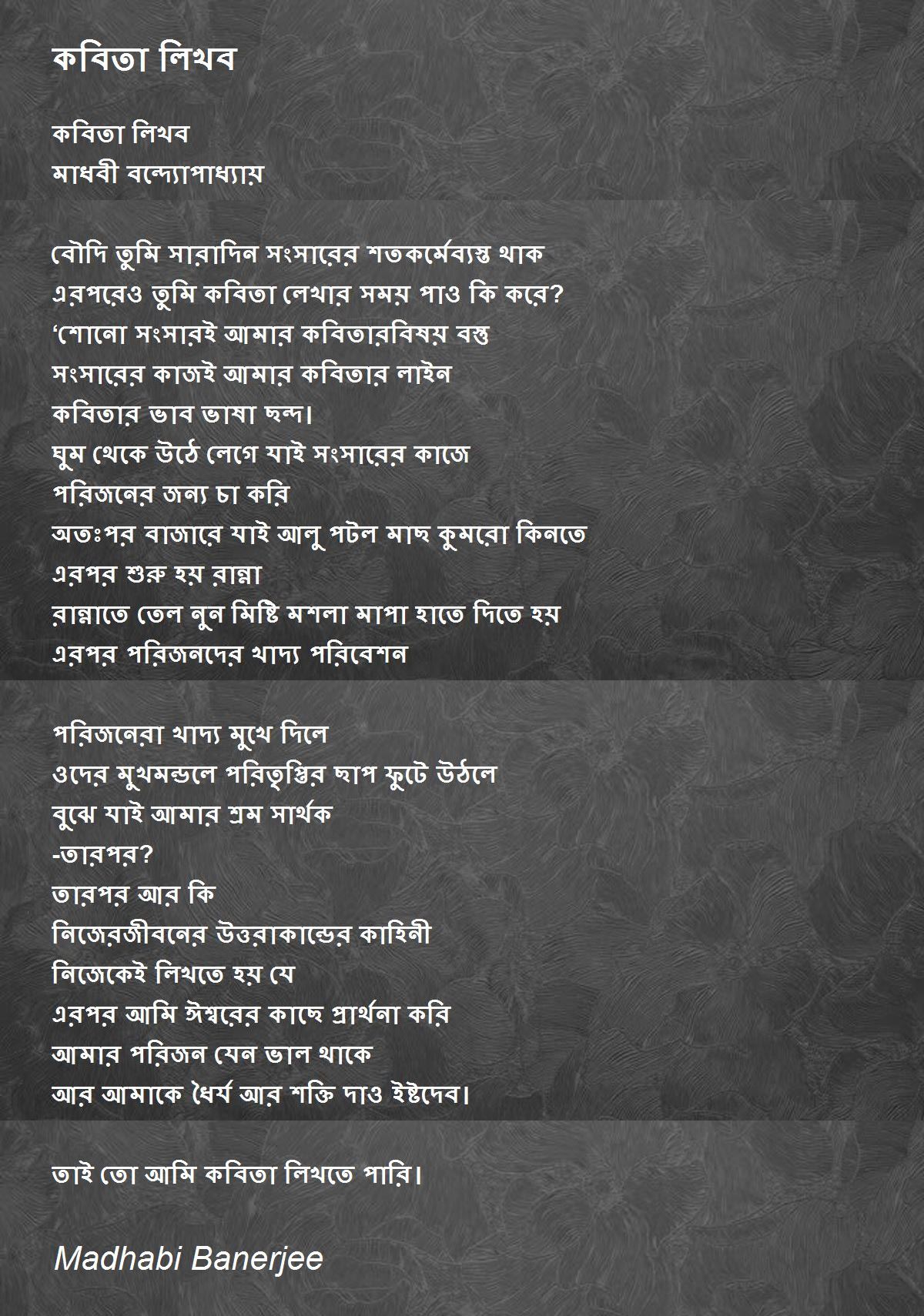 কবিতা লিখব

কবিতা লিখব
মাধবী বন্দ্যোপাধ্যায়

বৌদি তুমি সারাদিন সংসারের শতকর্মেব্যস্ত থাক
এরপরেও তুমি কবিতা লেখার সময় পাও কি করে?
'শোনো সংসারই আমার কবিতারবিষয় বস্তু
সংসারের কাজই আমার কবিতার লাইন
কবিতার ভাব ভাষা ছন্দ।
ঘুম থেকে উঠে লেগে যাই সংসারের কাজে
পরিজনের জন্য চা করি
অতঃপর বাজারে যাই আলু পটল মাছ কুমরো কিনতে
এরপর শুরু হয় রান্না
রান্নাতে তেল নুন মিষ্টি মশলা মাপা হাতে দিতে হয়
এরপর পরিজনদের খাদ্য পরিবেশন

পরিজনেরা খাদ্য মুখে দিলে
ওদের মুখমন্ডলে পরিতৃপ্তির ছাপ ফুটে উঠলে
বুঝে যাই আমার শ্রম সার্থক
-তারপর?
তারপর আর কি
নিজেরজীবনের উত্তরাকান্ডের কাহিনী
নিজেকেই লিখতে হয় যে
এরপর আমি ঈশ্বরের কাছে প্রার্থনা করি
আমার পরিজন যেন ভাল থাকে
আর আমাকে ধৈর্য আর শক্তি দাও ইষ্টদেব।

তাই তো আমি কবিতা লিখতে পারি।

Madhabi Banerjee